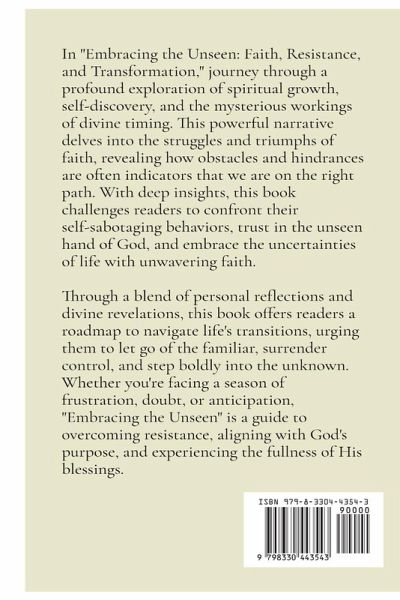 In "Embracing the Unseen: Faith, Resistance, and Transformation," journey through a profound exploration of spiritual growth, self-discovery, and the mysterious workings of divine timing. This powerful narrative delves into the struggles and triumphs of faith, revealing how obstacles and hindrances are often indicators that we are on the right path. With deep insights, this book challenges readers to confront their self-sabotaging behaviors, trust in the unseen hand of God, and embrace the uncertainties of life with unwavering faith.

Through a blend of personal reflections and divine revelations, this book offers readers a roadmap to navigate life's transitions, urging them to let go of the familiar, surrender control, and step boldly into the unknown. Whether you're facing a season of frustration, doubt, or anticipation, "Embracing the Unseen" is a guide to overcoming resistance, aligning with God's purpose, and experiencing the fullness of His blessings.

ISBN 979-8-3304-4354-3

90000

9 798330 443543